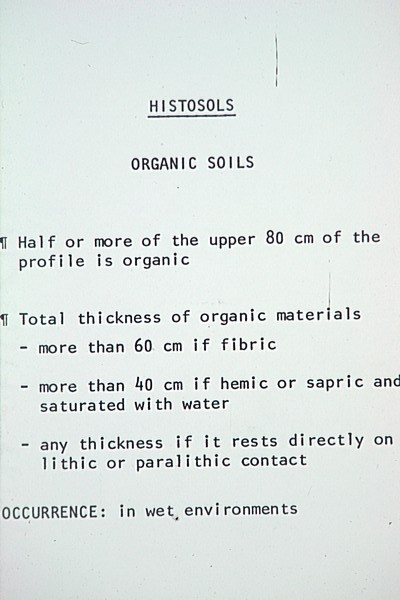 HISTOSOLS

ORGANIC SOILS

¶ Half or more of the upper 80 cm of the profile is organic

¶ Total thickness of organic materials

- more than 60 cm if fibric

- more than 40 cm if hemic or sapric and saturated with water

- any thickness if it rests directly on lithic or paralithic contact

OCCURRENCE: in wet environments